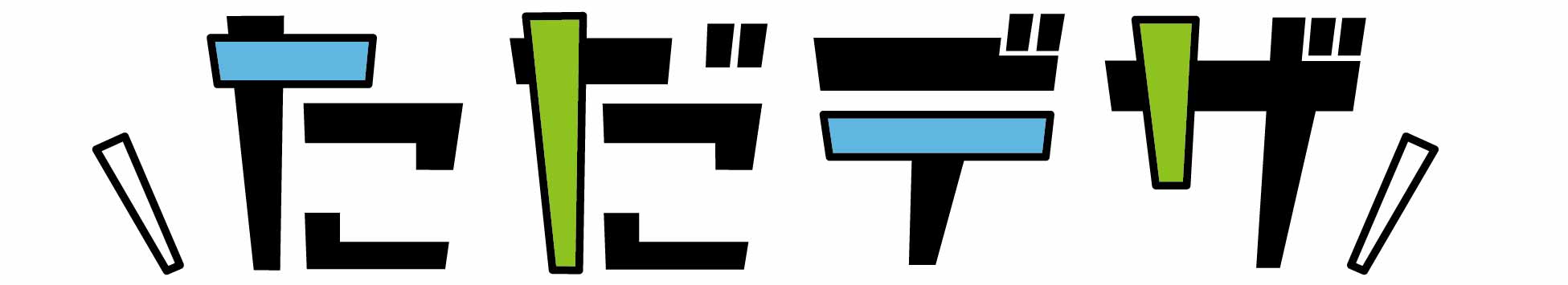 ただデザ